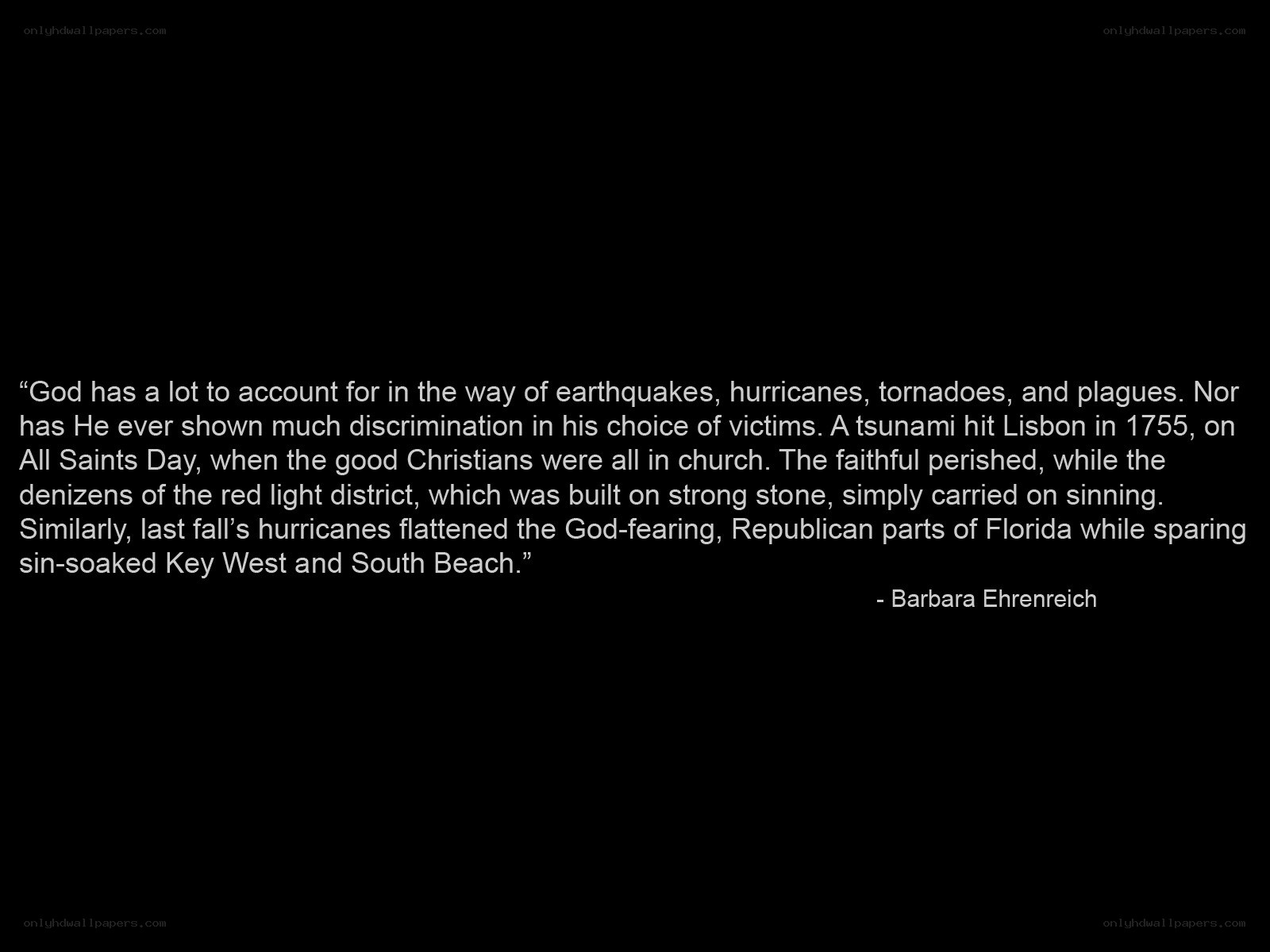 "God has a lot to account for in the way of earthquakes, hurricanes, tornadoes, and plagues. Nor has He ever shown much discrimination in his choice of victims. A tsunami hit Lisbon in 1755, on All Saints Day, when the good Christians were all in church. The faithful perished, while the denizens of the red light district, which was built on strong stone, simply carried on sinning. Similarly, last fall's hurricanes flattened the God-fearing, Republican parts of Florida while sparing sin-soaked Key West and South Beach."

- Barbara Ehrenreich

onlyhdwallpapers.com